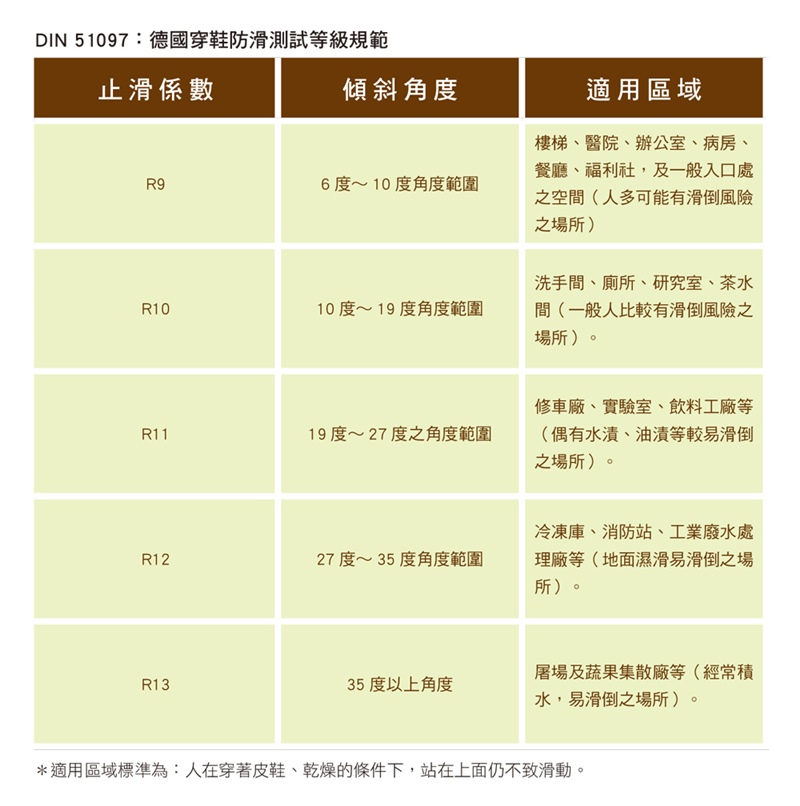 DIN 51097：德國穿鞋防滑測試等級規範

| 止滑係數 | 傾斜角度 | 適用區域 |
|---|---|---|
| R9 | 6 度～ 10 度角度範圍 | 樓梯、醫院、辦公室、病房、餐廳、福利社，及一般入口處之空間（人多可能有滑倒風險之場所） |
| R10 | 10 度～ 19 度角度範圍 | 洗手間、廁所、研究室、茶水間（一般人比較有滑倒風險之場所）。 |
| R11 | 19 度～ 27 度之角度範圍 | 修車廠、實驗室、飲料工廠等（偶有水漬、油漬等較易滑倒之場所）。 |
| R12 | 27 度～ 35 度角度範圍 | 冷凍庫、消防站、工業廢水處理廠等（地面濕滑易滑倒之場所）。 |
| R13 | 35 度以上角度 | 屠場及蔬果集散廠等（經常積水，易滑倒之場所）。 |

＊適用區域標準為：人在穿著皮鞋、乾燥的條件下，站在上面仍不致滑動。